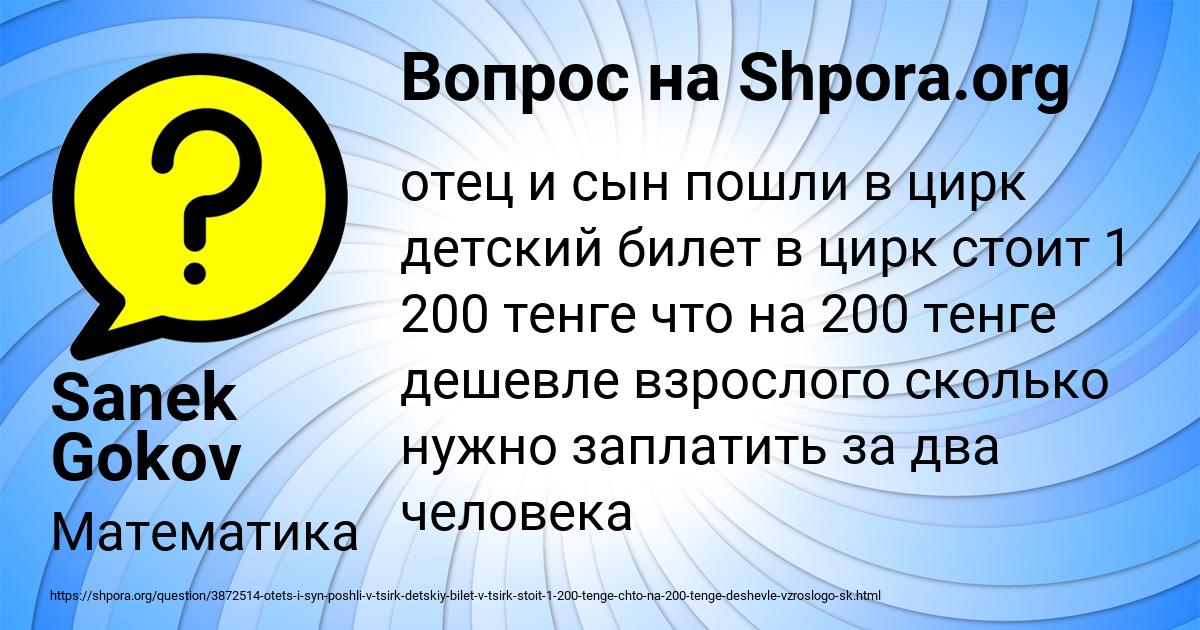 Вопрос на Shpora.org

отец и сын пошли в цирк детский билет в цирк стоит 1 200 тенге что на 200 тенге дешевле взрослого сколько нужно заплатить за два человека

Sanek Gokov

Математика

https://shpora.org/question/3872514-otets-i-syn-poshli-v-tsirk-detskiy-bilet-v-tsirk-stoit-1-200-tenge-chto-na-200-tenge-deshevle-vzroslogo-sk.html